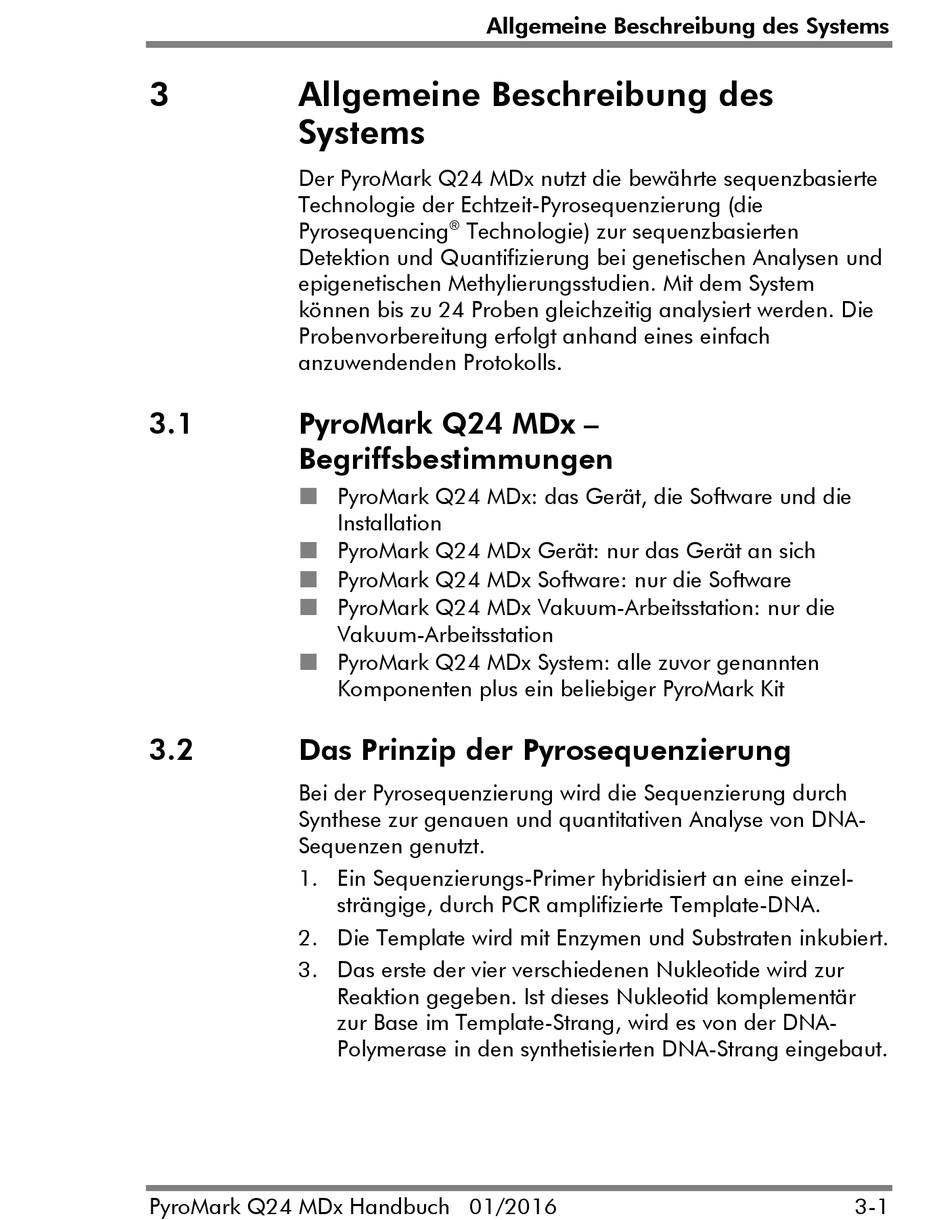 Allgemeine Beschreibung des Systems

3 Allgemeine Beschreibung des Systems

Der PyroMark Q24 MDx nutzt die bewährte sequenzbasierte Technologie der Echtzeit-Pyrosequenzierung (die Pyrosequencing® Technologie) zur sequenzbasierten Detektion und Quantifizierung bei genetischen Analysen und epigenetischen Methylierungsstudien. Mit dem System können bis zu 24 Proben gleichzeitig analysiert werden. Die Probenvorbereitung erfolgt anhand eines einfach anzuwendenden Protokolls.

3.1 PyroMark Q24 MDx – Begriffsbestimmungen

■ PyroMark Q24 MDx: das Gerät, die Software und die Installation
■ PyroMark Q24 MDx Gerät: nur das Gerät an sich
■ PyroMark Q24 MDx Software: nur die Software
■ PyroMark Q24 MDx Vakuum-Arbeitsstation: nur die Vakuum-Arbeitsstation
■ PyroMark Q24 MDx System: alle zuvor genannten Komponenten plus ein beliebiger PyroMark Kit

3.2 Das Prinzip der Pyrosequenzierung

Bei der Pyrosequenzierung wird die Sequenzierung durch Synthese zur genauen und quantitativen Analyse von DNA-Sequenzen genutzt.

1. Ein Sequenzierungs-Primer hybridisiert an eine einzelsträngige, durch PCR amplifizierte Template-DNA.
2. Die Template wird mit Enzymen und Substraten inkubiert.
3. Das erste der vier verschiedenen Nukleotide wird zur Reaktion gegeben. Ist dieses Nukleotid komplementär zur Base im Template-Strang, wird es von der DNA-Polymerase in den synthetisierten DNA-Strang eingebaut.

PyroMark Q24 MDx Handbuch 01/2016 3-1